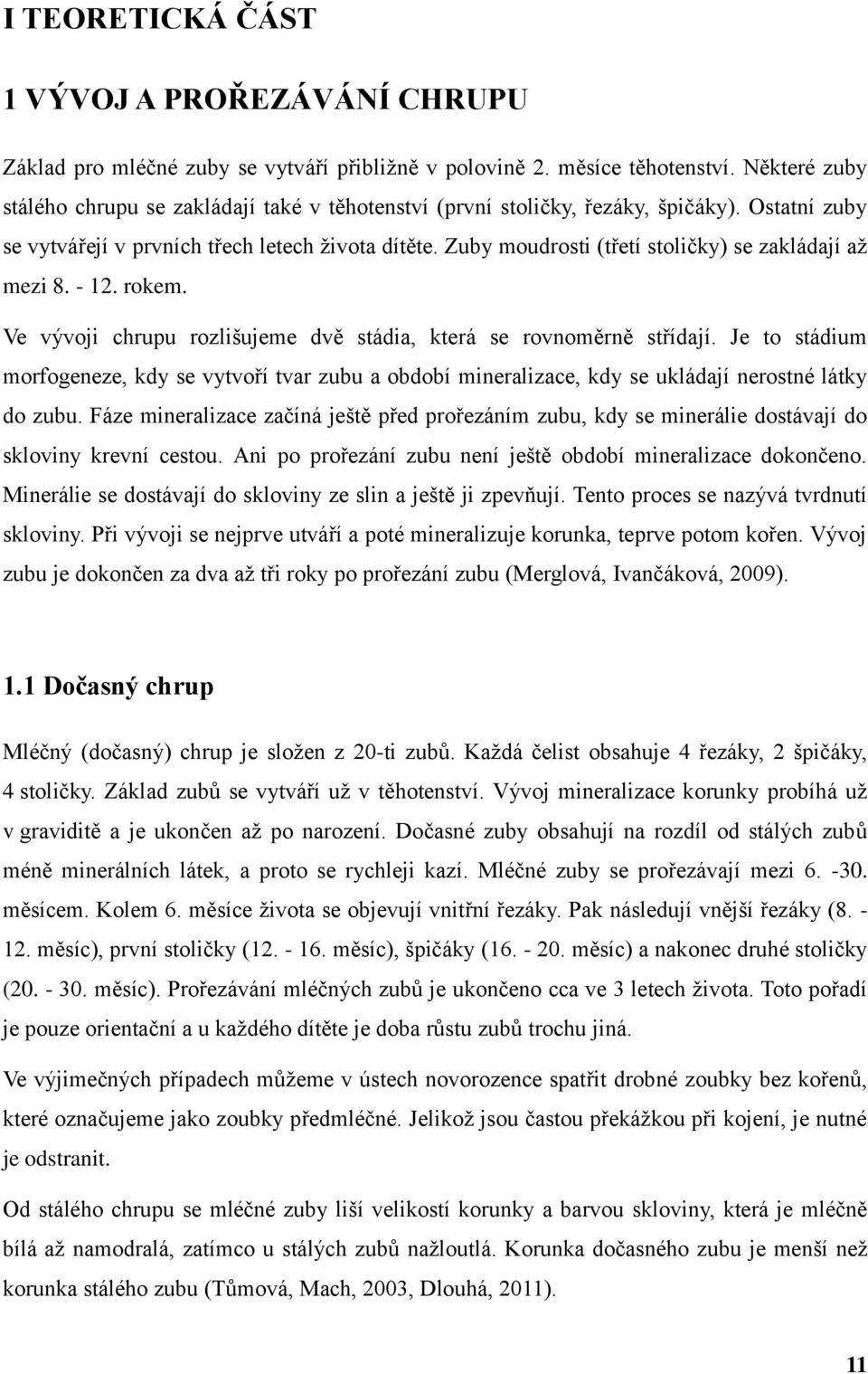 I TEORETICKÁ ČÁST

1 VÝVOJ A PROŘEZÁVÁNÍ CHRUPU

Základ pro mléčné zuby se vytváří přibližně v polovině 2. měsíce těhotenství. Některé zuby stálého chrupu se zakládají také v těhotenství (první stoličky, řezáky, špičáky). Ostatní zuby se vytvářejí v prvních třech letech života dítěte. Zuby moudrosti (třetí stoličky) se zakládají až mezi 8. - 12. rokem.

Ve vývoji chrupu rozlišujeme dvě stádia, která se rovnoměrně střídají. Je to stádium morfogeneze, kdy se vytvoří tvar zubu a období mineralizace, kdy se ukládají nerostné látky do zubu. Fáze mineralizace začíná ještě před prořezáním zubu, kdy se minerálie dostávají do skloviny krevní cestou. Ani po prořezání zubu není ještě období mineralizace dokončeno. Minerálie se dostávají do skloviny ze slin a ještě ji zpevňují. Tento proces se nazývá tvrdnutí skloviny. Při vývoji se nejprve utváří a poté mineralizuje korunka, teprve potom kořen. Vývoj zubu je dokončen za dva až tři roky po prořezání zubu (Merglová, Ivančáková, 2009).

1.1 Dočasný chrup

Mléčný (dočasný) chrup je složen z 20-ti zubů. Každá čelist obsahuje 4 řezáky, 2 špičáky, 4 stoličky. Základ zubů se vytváří už v těhotenství. Vývoj mineralizace korunky probíhá už v graviditě a je ukončen až po narození. Dočasné zuby obsahují na rozdíl od stálých zubů méně minerálních látek, a proto se rychleji kazí. Mléčné zuby se prořezávají mezi 6. -30. měsícem. Kolem 6. měsíce života se objevují vnitřní řezáky. Pak následují vnější řezáky (8. - 12. měsíc), první stoličky (12. - 16. měsíc), špičáky (16. - 20. měsíc) a nakonec druhé stoličky (20. - 30. měsíc). Prořezávání mléčných zubů je ukončeno cca ve 3 letech života. Toto pořadí je pouze orientační a u každého dítěte je doba růstu zubů trochu jiná.

Ve výjimečných případech můžeme v ústech novorozence spatřit drobné zoubky bez kořenů, které označujeme jako zoubky předmléčné. Jelikož jsou častou překážkou při kojení, je nutné je odstranit.

Od stálého chrupu se mléčné zuby liší velikostí korunky a barvou skloviny, která je mléčně bílá až namodralá, zatímco u stálých zubů nažloutlá. Korunka dočasného zubu je menší než korunka stálého zubu (Tůmová, Mach, 2003, Dlouhá, 2011).

11